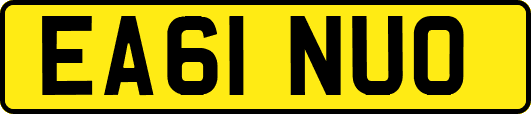 EA61 NUO